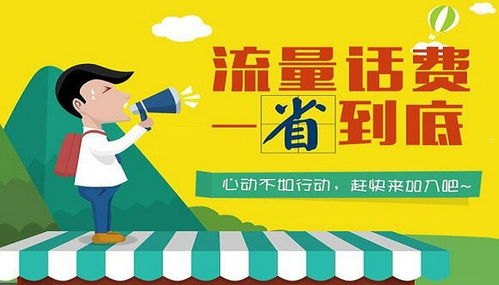 流量话费

一省到底

心动不如行动，赶快来加入吧~